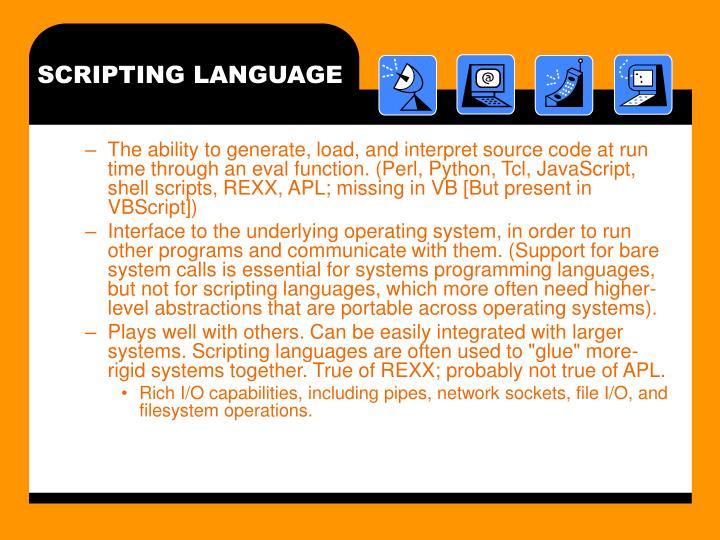 SCRIPTING LANGUAGE

– The ability to generate, load, and interpret source code at run time through an eval function. (Perl, Python, Tcl, JavaScript, shell scripts, REXX, APL; missing in VB [But present in VBScript])

– Interface to the underlying operating system, in order to run other programs and communicate with them. (Support for bare system calls is essential for systems programming languages, but not for scripting languages, which more often need higher-level abstractions that are portable across operating systems).

– Plays well with others. Can be easily integrated with larger systems. Scripting languages are often used to "glue" more-rigid systems together. True of REXX; probably not true of APL.

• Rich I/O capabilities, including pipes, network sockets, file I/O, and filesystem operations.